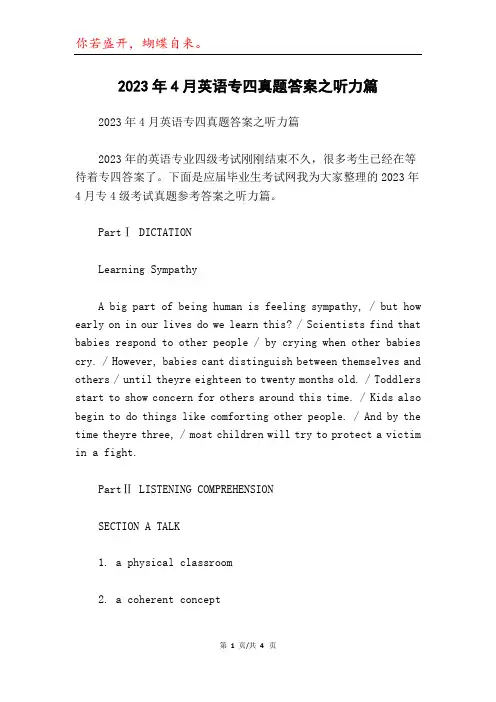 你若盛开，蝴蝶自来。

2023年4月英语专四真题答案之听力篇

2023年4月英语专四真题答案之听力篇

2023年的英语专业四级考试刚刚结束不久，很多考生已经在等待着专四答案了。下面是应届毕业生考试网我为大家整理的2023年4月专4级考试真题参考答案之听力篇。

PartⅠ DICTATION

Learning Sympathy

A big part of being human is feeling sympathy, / but how early on in our lives do we learn this? / Scientists find that babies respond to other people / by crying when other babies cry. / However, babies cant distinguish between themselves and others / until theyre eighteen to twenty months old. / Toddlers start to show concern for others around this time. / Kids also begin to do things like comforting other people. / And by the time theyre three, / most children will try to protect a victim in a fight.

PartⅡ LISTENING COMPREHENSION

SECTION A TALK

1. a physical classroom

2. a coherent concept

第 1 页/共 4 页